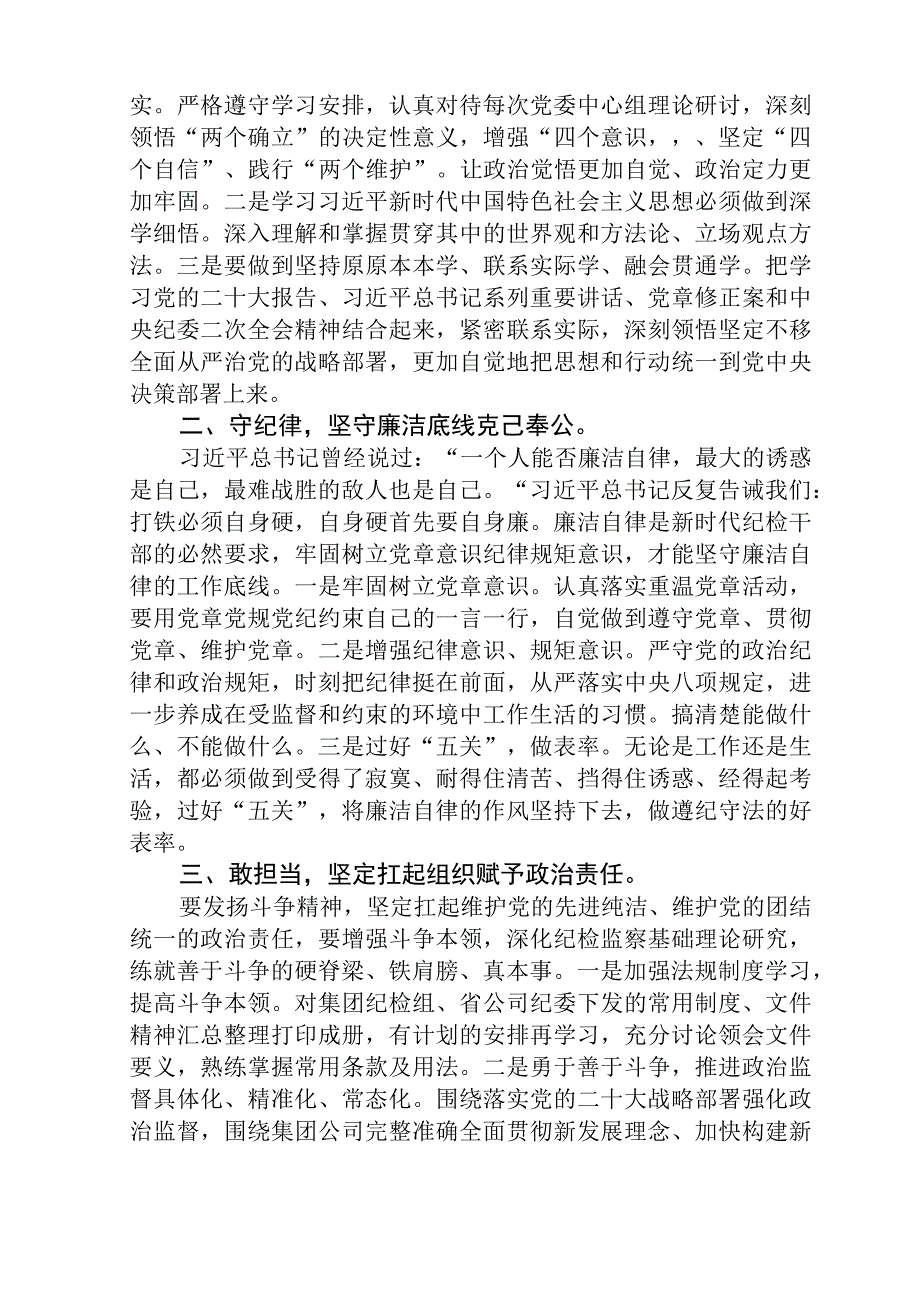 实。严格遵守学习安排，认真对待每次党委中心组理论研讨，深刻领悟“两个确立”的决定性意义，增强“四个意识，，、坚定“四个自信”、践行“两个维护”。让政治觉悟更加自觉、政治定力更加牢固。二是学习习近平新时代中国特色社会主义思想必须做到深学细悟。深入理解和掌握贯穿其中的世界观和方法论、立场观点方法。三是要做到坚持原原本本学、联系实际学、融会贯通学。把学习党的二十大报告、习近平总书记系列重要讲话、党章修正案和中央纪委二次全会精神结合起来，紧密联系实际，深刻领悟坚定不移全面从严治党的战略部署，更加自觉地把思想和行动统一到党中央决策部署上来。

二、守纪律，坚守廉洁底线克己奉公。

习近平总书记曾经说过：“一个人能否廉洁自律，最大的诱惑是自己，最难战胜的敌人也是自己。“习近平总书记反复告诫我们：打铁必须自身硬，自身硬首先要自身廉。廉洁自律是新时代纪检干部的必然要求，牢固树立党章意识纪律规矩意识，才能坚守廉洁自律的工作底线。一是牢固树立党章意识。认真落实重温党章活动，要用党章党规党纪约束自己的一言一行，自觉做到遵守党章、贯彻党章、维护党章。二是增强纪律意识、规矩意识。严守党的政治纪律和政治规矩，时刻把纪律挺在前面，从严落实中央八项规定，进一步养成在受监督和约束的环境中工作生活的习惯。搞清楚能做什么、不能做什么。三是过好“五关”，做表率。无论是工作还是生活，都必须做到受得了寂寞、耐得住清苦、挡得住诱惑、经得起考验，过好“五关”，将廉洁自律的作风坚持下去，做遵纪守法的好表率。

三、敢担当，坚定扛起组织赋予政治责任。

要发扬斗争精神，坚定扛起维护党的先进纯洁、维护党的团结统一的政治责任，要增强斗争本领，深化纪检监察基础理论研究，练就善于斗争的硬脊梁、铁肩膀、真本事。一是加强法规制度学习，提高斗争本领。对集团纪检组、省公司纪委下发的常用制度、文件精神汇总整理打印成册，有计划的安排再学习，充分讨论领会文件要义，熟练掌握常用条款及用法。二是勇于善于斗争，推进政治监督具体化、精准化、常态化。围绕落实党的二十大战略部署强化政治监督，围绕集团公司完整准确全面贯彻新发展理念、加快构建新